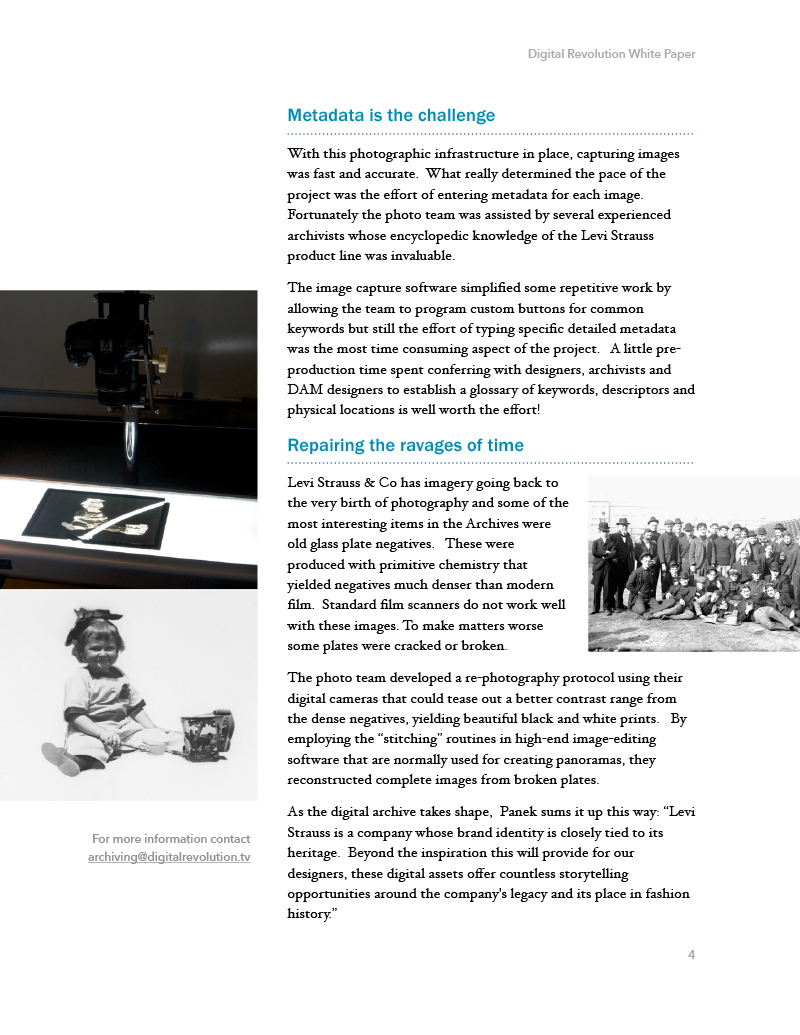 Digital Revolution White Paper

Metadata is the challenge

With this photographic infrastructure in place, capturing images was fast and accurate. What really determined the pace of the project was the effort of entering metadata for each image. Fortunately the photo team was assisted by several experienced archivists whose encyclopedic knowledge of the Levi Strauss product line was invaluable.

The image capture software simplified some repetitive work by allowing the team to program custom buttons for common keywords but still the effort of typing specific detailed metadata was the most time consuming aspect of the project. A little pre-production time spent conferring with designers, archivists and DAM designers to establish a glossary of keywords, descriptors and physical locations is well worth the effort!

Repairing the ravages of time

Levi Strauss & Co has imagery going back to the very birth of photography and some of the most interesting items in the Archives were old glass plate negatives. These were produced with primitive chemistry that yielded negatives much denser than modern film. Standard film scanners do not work well with these images. To make matters worse some plates were cracked or broken.

The photo team developed a re-photography protocol using their digital cameras that could tease out a better contrast range from the dense negatives, yielding beautiful black and white prints. By employing the "stitching" routines in high-end image-editing software that are normally used for creating panoramas, they reconstructed complete images from broken plates.

As the digital archive takes shape, Panek sums it up this way: "Levi Strauss is a company whose brand identity is closely tied to its heritage. Beyond the inspiration this will provide for our designers, these digital assets offer countless storytelling opportunities around the company's legacy and its place in fashion history."

For more information contact
archiving@digitalrevolution.tv

4